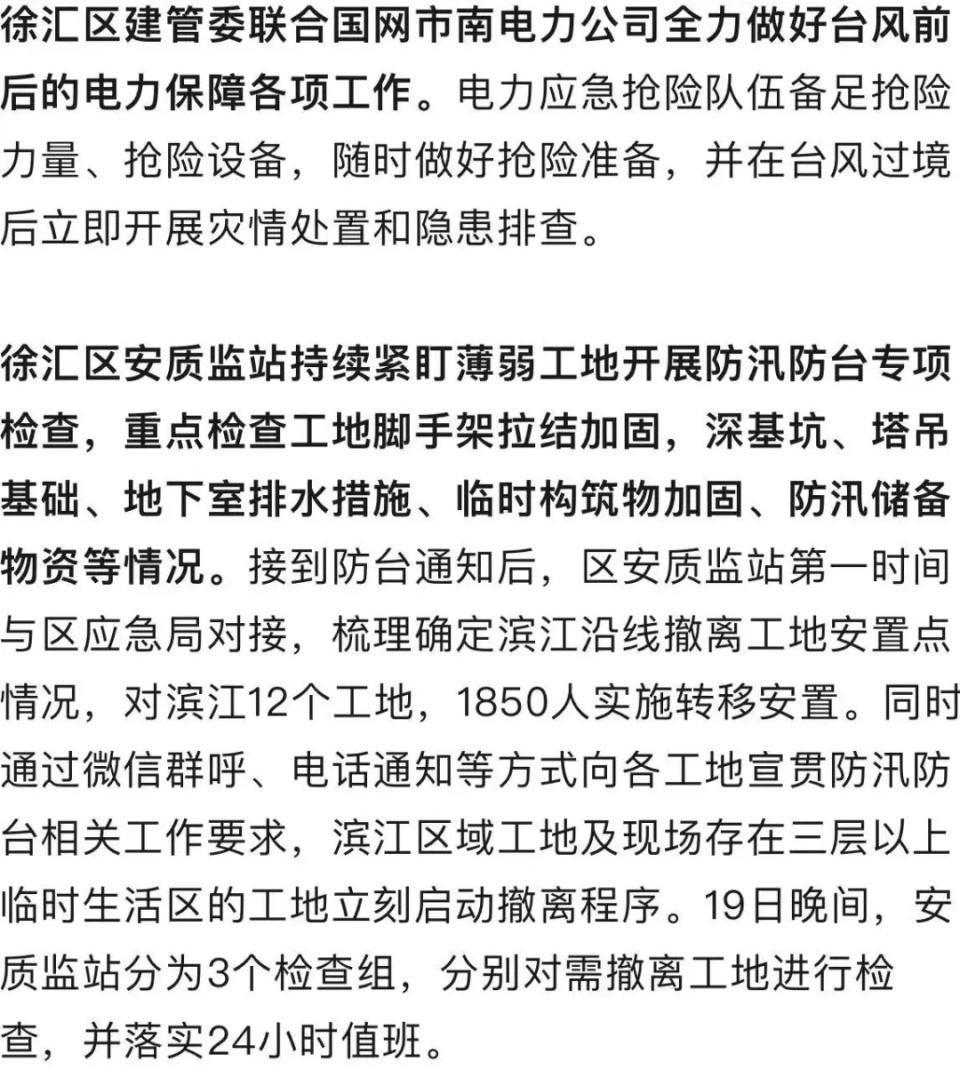 徐汇区建管委联合国网市南电力公司全力做好台风前后的电力保障各项工作。电力应急抢险队伍备足抢险力量、抢险设备，随时做好抢险准备，并在台风过境后立即开展灾情处置和隐患排查。

徐汇区安质监站持续紧盯薄弱工地开展防汛防台专项检查，重点检查工地脚手架拉结加固，深基坑、塔吊基础、地下室排水措施、临时构筑物加固、防汛储备物资等情况。接到防台通知后，区安质监站第一时间与区应急局对接，梳理确定滨江沿线撤离工地安置点情况，对滨江12个工地，1850人实施转移安置。同时通过微信群呼、电话通知等方式向各工地宣贯防汛防台相关工作要求，滨江区域工地及现场存在三层以上临时生活区的工地立刻启动撤离程序。19日晚间，安质监站分为3个检查组，分别对需撤离工地进行检查，并落实24小时值班。